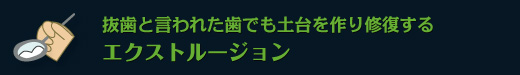 抜歯と言われた歯でも土台を作り修復する
エクストルージョン